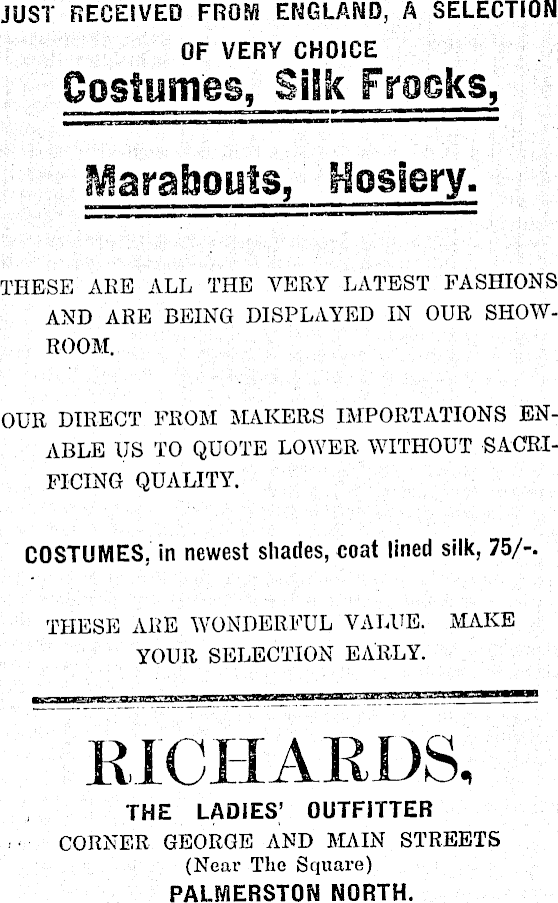 JUST RECEIVED FROM ENGLAND, A SELECTION OF VERY CHOICE

Costumes, Silk Frocks,

Marabouts, Hosiery.

THESE ARE ALL THE VERY LATEST FASHIONS AND ARE BEING DISPLAYED IN OUR SHOWROOM.

OUR DIRECT FROM MAKERS IMPORTATIONS ENABLE US TO QUOTE LOWER WITHOUT SACRIFICING QUALITY.

COSTUMES, in newest shades, coat lined silk, 75/-.

THESE ARE WONDERFUL VALUE. MAKE YOUR SELECTION EARLY.

RICHARDS,

THE LADIES' OUTFITTER

CORNER GEORGE AND MAIN STREETS

(Near The Square)

PALMERSTON NORTH.